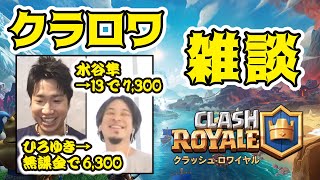 クラロワ

雑談

水谷隼
→13で7,300

ひろゆき→
無課金で6,300

CLASH ROYALE
クラッシュ・ロワイヤル